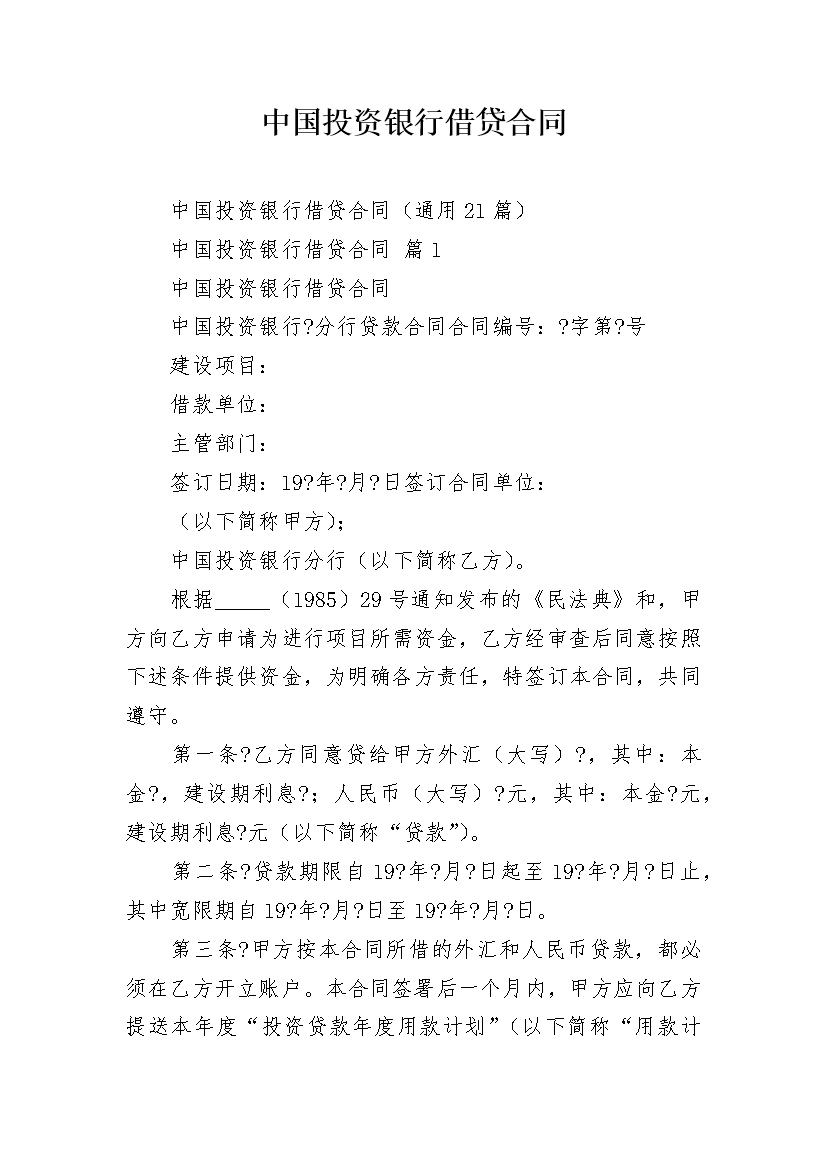 中国投资银行借贷合同

中国投资银行借贷合同（通用21篇）

中国投资银行借贷合同 篇1

中国投资银行借贷合同

中国投资银行?分行贷款合同合同编号：?字第?号

建设项目：

借款单位：

主管部门：

签订日期：19?年?月?日签订合同单位：

（以下简称甲方）；

中国投资银行分行（以下简称乙方）。

根据_____（1985）29号通知发布的《民法典》和，甲方向乙方申请为进行项目所需资金，乙方经审查后同意按照下述条件提供资金，为明确各方责任，特签订本合同，共同遵守。

第一条?乙方同意贷给甲方外汇（大写）?，其中：本金?，建设期利息?；人民币（大写）?元，其中：本金?元，建设期利息?元（以下简称“贷款”）。

第二条?贷款期限自19?年?月?日起至19?年?月?日止，其中宽限期自19?年?月?日至19?年?月?日。

第三条?甲方按本合同所借的外汇和人民币贷款，都必须在乙方开立账户。本合同签署后一个月内，甲方应向乙方提送本年度“投资贷款年度用款计划”（以下简称“用款计